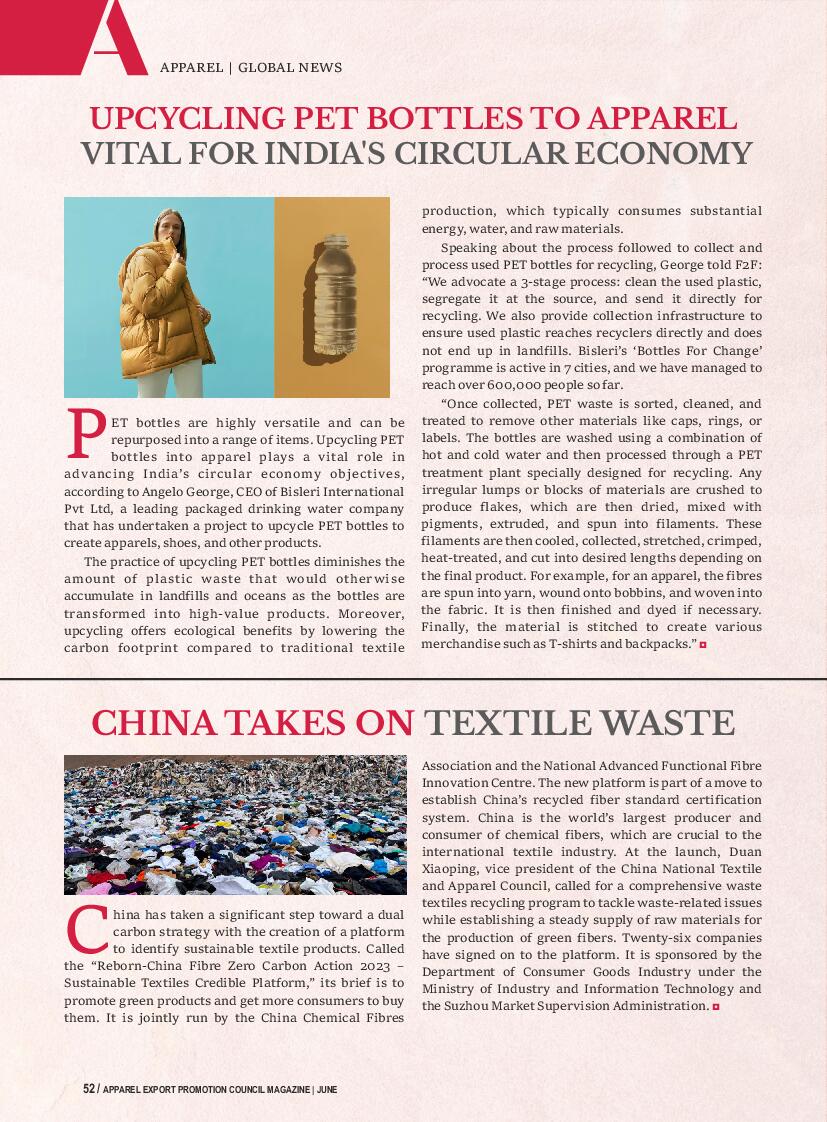 A

APPAREL | GLOBAL NEWS

UPCYCLING PET BOTTLES TO APPAREL VITAL FOR INDIA'S CIRCULAR ECONOMY

PET bottles are highly versatile and can be repurposed into a range of items. Upcycling PET bottles into apparel plays a vital role in advancing India's circular economy objectives, according to Angelo George, CEO of Bisleri International Pvt Ltd, a leading packaged drinking water company that has undertaken a project to upcycle PET bottles to create apparels, shoes, and other products.

The practice of upcycling PET bottles diminishes the amount of plastic waste that would otherwise accumulate in landfills and oceans as the bottles are transformed into high-value products. Moreover, upcycling offers ecological benefits by lowering the carbon footprint compared to traditional textile production, which typically consumes substantial energy, water, and raw materials.

Speaking about the process followed to collect and process used PET bottles for recycling, George told F2F: "We advocate a 3-stage process: clean the used plastic, segregate it at the source, and send it directly for recycling. We also provide collection infrastructure to ensure used plastic reaches recyclers directly and does not end up in landfills. Bisleri's 'Bottles For Change' programme is active in 7 cities, and we have managed to reach over 600,000 people so far.

"Once collected, PET waste is sorted, cleaned, and treated to remove other materials like caps, rings, or labels. The bottles are washed using a combination of hot and cold water and then processed through a PET treatment plant specially designed for recycling. Any irregular lumps or blocks of materials are crushed to produce flakes, which are then dried, mixed with pigments, extruded, and spun into filaments. These filaments are then cooled, collected, stretched, crimped, heat-treated, and cut into desired lengths depending on the final product. For example, for an apparel, the fibres are spun into yarn, wound onto bobbins, and woven into the fabric. It is then finished and dyed if necessary. Finally, the material is stitched to create various merchandise such as T-shirts and backpacks."

CHINA TAKES ON TEXTILE WASTE

China has taken a significant step toward a dual carbon strategy with the creation of a platform to identify sustainable textile products. Called the "Reborn-China Fibre Zero Carbon Action 2023 – Sustainable Textiles Credible Platform," its brief is to promote green products and get more consumers to buy them. It is jointly run by the China Chemical Fibres Association and the National Advanced Functional Fibre Innovation Centre. The new platform is part of a move to establish China's recycled fiber standard certification system. China is the world's largest producer and consumer of chemical fibers, which are crucial to the international textile industry. At the launch, Duan Xiaoping, vice president of the China National Textile and Apparel Council, called for a comprehensive waste textiles recycling program to tackle waste-related issues while establishing a steady supply of raw materials for the production of green fibers. Twenty-six companies have signed on to the platform. It is sponsored by the Department of Consumer Goods Industry under the Ministry of Industry and Information Technology and the Suzhou Market Supervision Administration.

52 / APPAREL EXPORT PROMOTION COUNCIL MAGAZINE | JUNE